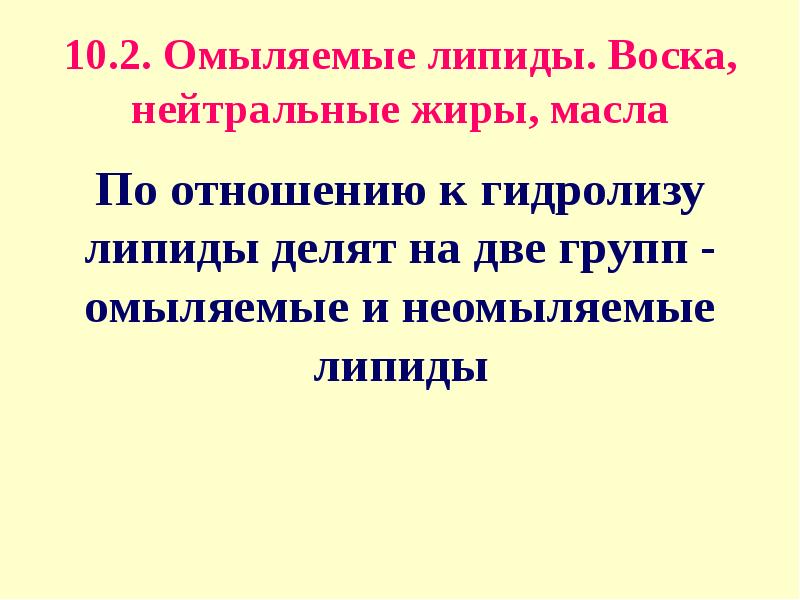 10.2. Омыляемые липиды. Воска, нейтральные жиры, масла

По отношению к гидролизу липиды делят на две групп - омыляемые и неомыляемые липиды